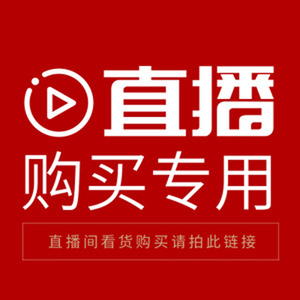 直播
购买专用
直播间看货购买请拍此链接